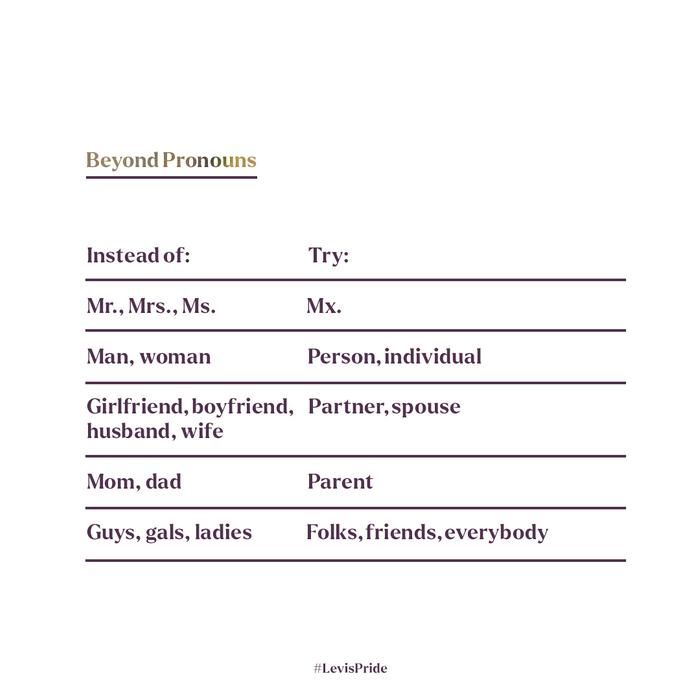 Beyond Pronouns

| Instead of: | Try: |
|---|---|
| Mr., Mrs., Ms. | Mx. |
| Man, woman | Person, individual |
| Girlfriend, boyfriend, husband, wife | Partner, spouse |
| Mom, dad | Parent |
| Guys, gals, ladies | Folks, friends, everybody |

#LevisPride